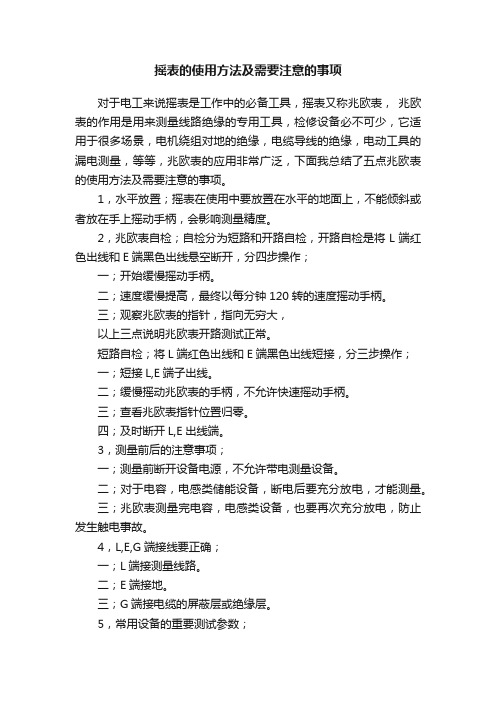 摇表的使用方法及需要注意的事项

对于电工来说摇表是工作中的必备工具，摇表又称兆欧表， 兆欧表的作用是用来测量线路绝缘的专用工具，检修设备必不可少，它适用于很多场景，电机绕组对地的绝缘，电缆导线的绝缘，电动工具的漏电测量，等等，兆欧表的应用非常广泛，下面我总结了五点兆欧表的使用方法及需要注意的事项。

1，水平放置；摇表在使用中要放置在水平的地面上，不能倾斜或者放在手上摇动手柄，会影响测量精度。

2，兆欧表自检；自检分为短路和开路自检，开路自检是将 L 端红色出线和 E 端黑色出线悬空断开，分四步操作；

一；开始缓慢摇动手柄。

二；速度缓慢提高，最终以每分钟 120 转的速度摇动手柄。

三；观察兆欧表的指针，指向无穷大，

以上三点说明兆欧表开路测试正常。

短路自检；将 L 端红色出线和 E 端黑色出线短接，分三步操作；

一；短接 L,E 端子出线。

二；缓慢摇动兆欧表的手柄，不允许快速摇动手柄。

三；查看兆欧表指针位置归零。

四；及时断开 L,E 出线端。

3，测量前后的注意事项；

一；测量前断开设备电源，不允许带电测量设备。

二；对于电容，电感类储能设备，断电后要充分放电，才能测量。

三；兆欧表测量完电容，电感类设备，也要再次充分放电，防止发生触电事故。

4，L,E,G 端接线要正确；

一；L 端接测量线路。

二；E 端接地。

三；G 端接电缆的屏蔽层或绝缘层。

5，常用设备的重要测试参数；